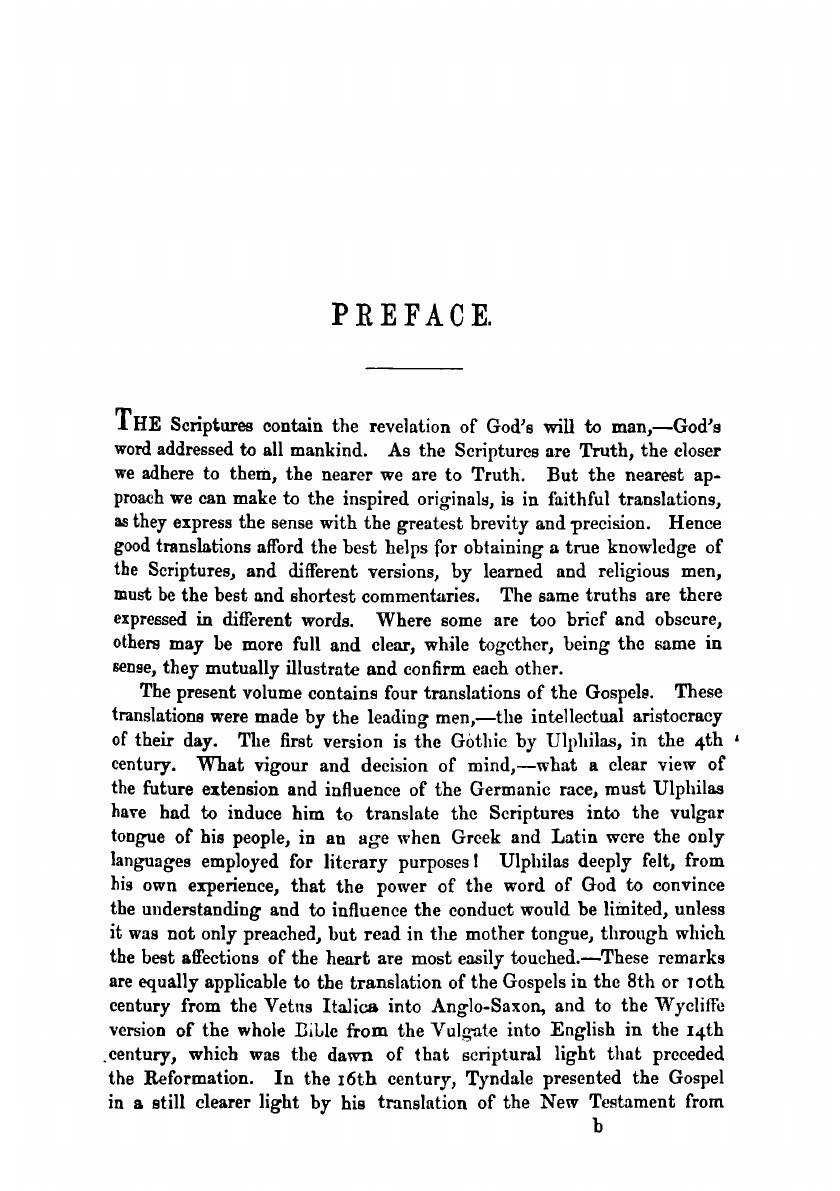 PREFACE.

THE Scriptures contain the revelation of God's will to man,—God's word addressed to all mankind. As the Scriptures are Truth, the closer we adhere to them, the nearer we are to Truth. But the nearest approach we can make to the inspired originals, is in faithful translations, as they express the sense with the greatest brevity and precision. Hence good translations afford the best helps for obtaining a true knowledge of the Scriptures, and different versions, by learned and religious men, must be the best and shortest commentaries. The same truths are there expressed in different words. Where some are too brief and obscure, others may be more full and clear, while together, being the same in sense, they mutually illustrate and confirm each other.

The present volume contains four translations of the Gospels. These translations were made by the leading men,—the intellectual aristocracy of their day. The first version is the Gothic by Ulphilas, in the 4th century. What vigour and decision of mind,—what a clear view of the future extension and influence of the Germanic race, must Ulphilas have had to induce him to translate the Scriptures into the vulgar tongue of his people, in an age when Greek and Latin were the only languages employed for literary purposes! Ulphilas deeply felt, from his own experience, that the power of the word of God to convince the understanding and to influence the conduct would be limited, unless it was not only preached, but read in the mother tongue, through which the best affections of the heart are most easily touched.—These remarks are equally applicable to the translation of the Gospels in the 8th or 10th century from the Vetus Italica into Anglo-Saxon, and to the Wycliffe version of the whole Bible from the Vulgate into English in the 14th century, which was the dawn of that scriptural light that preceded the Reformation. In the 16th century, Tyndale presented the Gospel in a still clearer light by his translation of the New Testament from

b